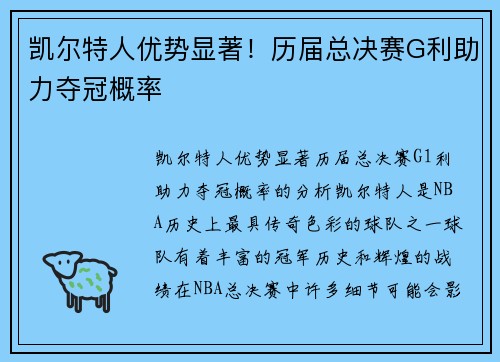 凯尔特人优势显著！历届总决赛G利助力夺冠概率

凯尔特人优势显著历届总决赛G1利助力夺冠概率的分析凯尔特人是NBA历史上最具传奇色彩的球队之一球队有着丰富的冠军历史和辉煌的战绩在NBA总决赛中许多细节可能会影